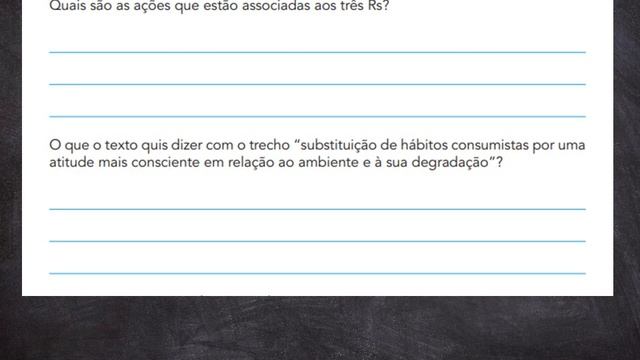 Quais são as ações que estão associadas aos três Rs?

O que o texto quis dizer com o trecho "substituição de hábitos consumistas por uma atitude mais consciente em relação ao ambiente e à sua degradação"?